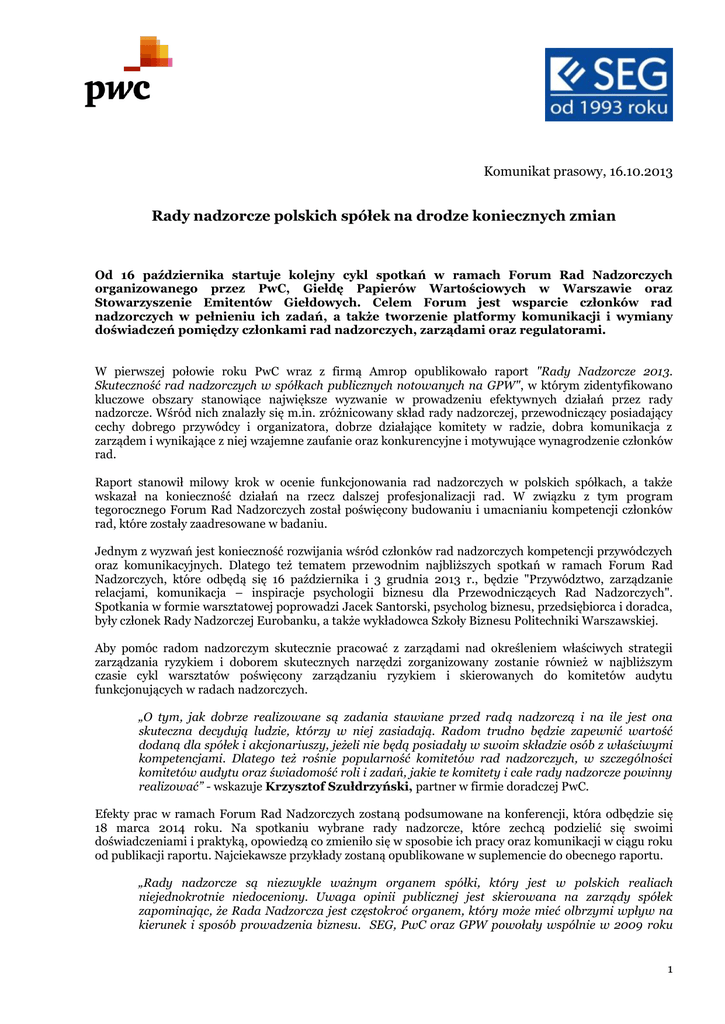 pwc

SEG
od 1993 roku

Komunikat prasowy, 16.10.2013

Rady nadzorcze polskich spółek na drodze koniecznych zmian

Od 16 października startuje kolejny cykl spotkań w ramach Forum Rad Nadzorczych organizowanego przez PwC, Giełdę Papierów Wartościowych w Warszawie oraz Stowarzyszenie Emitentów Giełdowych. Celem Forum jest wsparcie członków rad nadzorczych w pełnieniu ich zadań, a także tworzenie platformy komunikacji i wymiany doświadczeń pomiędzy członkami rad nadzorczych, zarządami oraz regulatorami.

W pierwszej połowie roku PwC wraz z firmą Amrop opublikowało raport "Rady Nadzorcze 2013. Skuteczność rad nadzorczych w spółkach publicznych notowanych na GPW", w którym zidentyfikowano kluczowe obszary stanowiące największe wyzwanie w prowadzeniu efektywnych działań przez rady nadzorcze. Wśród nich znalazły się m.in. zróżnicowany skład rady nadzorczej, przewodniczący posiadający cechy dobrego przywódcy i organizatora, dobrze działające komitety w radzie, dobra komunikacja z zarządem i wynikające z niej wzajemne zaufanie oraz konkurencyjne i motywujące wynagrodzenie członków rad.

Raport stanowił milowy krok w ocenie funkcjonowania rad nadzorczych w polskich spółkach, a także wskazał na konieczność działań na rzecz dalszej profesjonalizacji rad. W związku z tym program tegorocznego Forum Rad Nadzorczych został poświęcony budowaniu i umacnianiu kompetencji członków rad, które zostały zaadresowane w badaniu.

Jednym z wyzwań jest konieczność rozwijania wśród członków rad nadzorczych kompetencji przywódczych oraz komunikacyjnych. Dlatego też tematem przewodnim najbliższych spotkań w ramach Forum Rad Nadzorczych, które odbędą się 16 października i 3 grudnia 2013 r., będzie "Przywództwo, zarządzanie relacjami, komunikacja – inspiracje psychologii biznesu dla Przewodniczących Rad Nadzorczych". Spotkania w formie warsztatowej poprowadzi Jacek Santorski, psycholog biznesu, przedsiębiorca i doradca, były członek Rady Nadzorczej Eurobanku, a także wykładowca Szkoły Biznesu Politechniki Warszawskiej.

Aby pomóc radom nadzorczym skutecznie pracować z zarządami nad określeniem właściwych strategii zarządzania ryzykiem i doborem skutecznych narzędzi zorganizowany zostanie również w najbliższym czasie cykl warsztatów poświęcony zarządzaniu ryzykiem i skierowanych do komitetów audytu funkcjonujących w radach nadzorczych.

„O tym, jak dobrze realizowane są zadania stawiane przed radą nadzorczą i na ile jest ona skuteczna decydują ludzie, którzy w niej zasiadają. Radom trudno będzie zapewnić wartość dodaną dla spółek i akcjonariuszy, jeżeli nie będą posiadały w swoim składzie osób z właściwymi kompetencjami. Dlatego też rośnie popularność komitetów rad nadzorczych, w szczególności komitetów audytu oraz świadomość roli i zadań, jakie te komitety i całe rady nadzorcze powinny realizować" - wskazuje Krzysztof Szułdrzyński, partner w firmie doradczej PwC.

Efekty prac w ramach Forum Rad Nadzorczych zostaną podsumowane na konferencji, która odbędzie się 18 marca 2014 roku. Na spotkaniu wybrane rady nadzorcze, które zechcą podzielić się swoimi doświadczeniami i praktyką, opowiedzą co zmieniło się w sposobie ich pracy oraz komunikacji w ciągu roku od publikacji raportu. Najciekawsze przykłady zostaną opublikowane w suplemencie do obecnego raportu.

„Rady nadzorcze są niezwykle ważnym organem spółki, który jest w polskich realiach niejednokrotnie niedoceniony. Uwaga opinii publicznej jest skierowana na zarządy spółek zapominając, że Rada Nadzorcza jest częstokroć organem, który może mieć olbrzymi wpływ na kierunek i sposób prowadzenia biznesu. SEG, PwC oraz GPW powołały wspólnie w 2009 roku

1